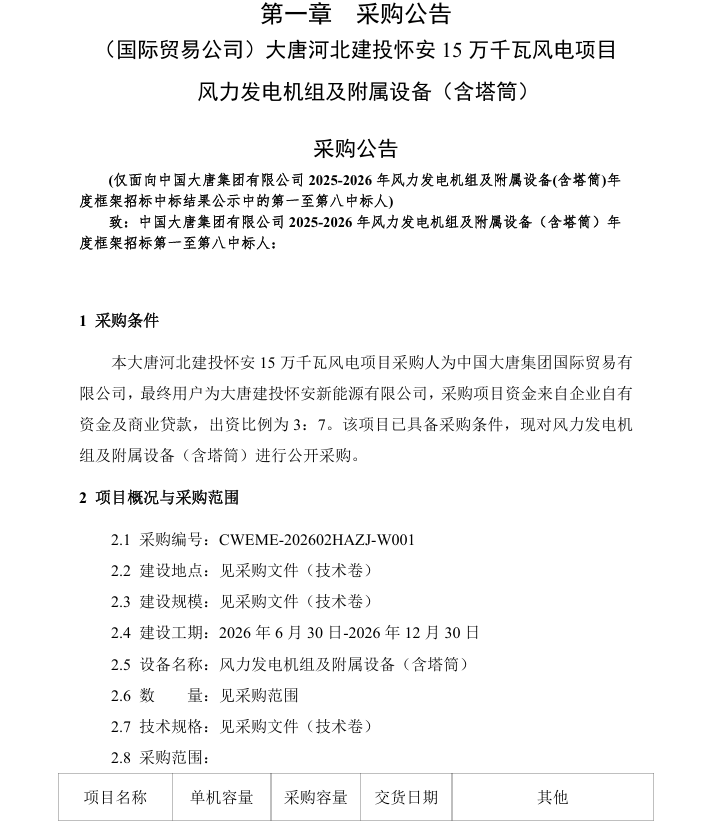 第一章 采购公告

（国际贸易公司）大唐河北建投怀安 15 万千瓦风电项目

风力发电机组及附属设备（含塔筒）

采购公告

(仅面向中国大唐集团有限公司 2025-2026 年风力发电机组及附属设备(含塔筒)年度框架招标中标结果公示中的第一至第八中标人)

致：中国大唐集团有限公司 2025-2026 年风力发电机组及附属设备（含塔筒）年度框架招标第一至第八中标人：

1 采购条件

本大唐河北建投怀安 15 万千瓦风电项目采购人为中国大唐集团国际贸易有限公司，最终用户为大唐建投怀安新能源有限公司，采购项目资金来自企业自有资金及商业贷款，出资比例为 3：7。该项目已具备采购条件，现对风力发电机组及附属设备（含塔筒）进行公开采购。

2 项目概况与采购范围

2.1 采购编号：CWEME-202602HAZJ-W001

2.2 建设地点：见采购文件（技术卷）

2.3 建设规模：见采购文件（技术卷）

2.4 建设工期：2026 年 6 月 30 日-2026 年 12 月 30 日

2.5 设备名称：风力发电机组及附属设备（含塔筒）

2.6 数 量：见采购范围

2.7 技术规格：见采购文件（技术卷）

2.8 采购范围：

| 项目名称 | 单机容量 | 采购容量 | 交货日期 | 其他 |
|---|---|---|---|---|